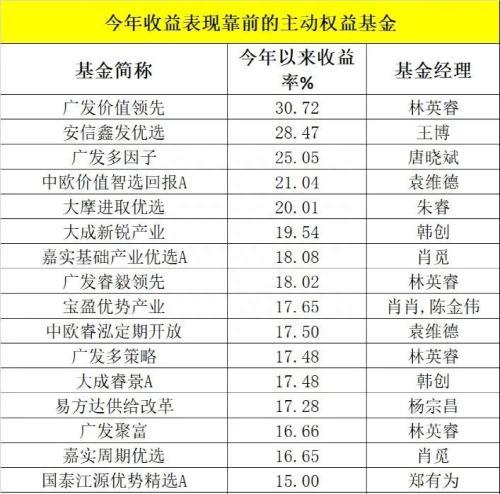 今年收益表现靠前的主动权益基金

| 基金简称 | 今年以来收益率% | 基金经理 |
|---|---|---|
| 广发价值领先 | 30.72 | 林英睿 |
| 安信鑫发优选 | 28.47 | 王博 |
| 广发多因子 | 25.05 | 唐晓斌 |
| 中欧价值智选回报A | 21.04 | 袁维德 |
| 大摩进取优选 | 20.01 | 朱睿 |
| 大成新锐产业 | 19.54 | 韩创 |
| 嘉实基础产业优选A | 18.08 | 肖觅 |
| 广发睿毅领先 | 18.02 | 林英睿 |
| 宝盈优势产业 | 17.65 | 肖肖,陈金伟 |
| 中欧睿泓定期开放 | 17.50 | 袁维德 |
| 广发多策略 | 17.48 | 林英睿 |
| 大成睿景A | 17.48 | 韩创 |
| 易方达供给改革 | 17.28 | 杨宗昌 |
| 广发聚富 | 16.66 | 林英睿 |
| 嘉实周期优选 | 16.65 | 肖觅 |
| 国泰江源优势精选A | 15.00 | 郑有为 |